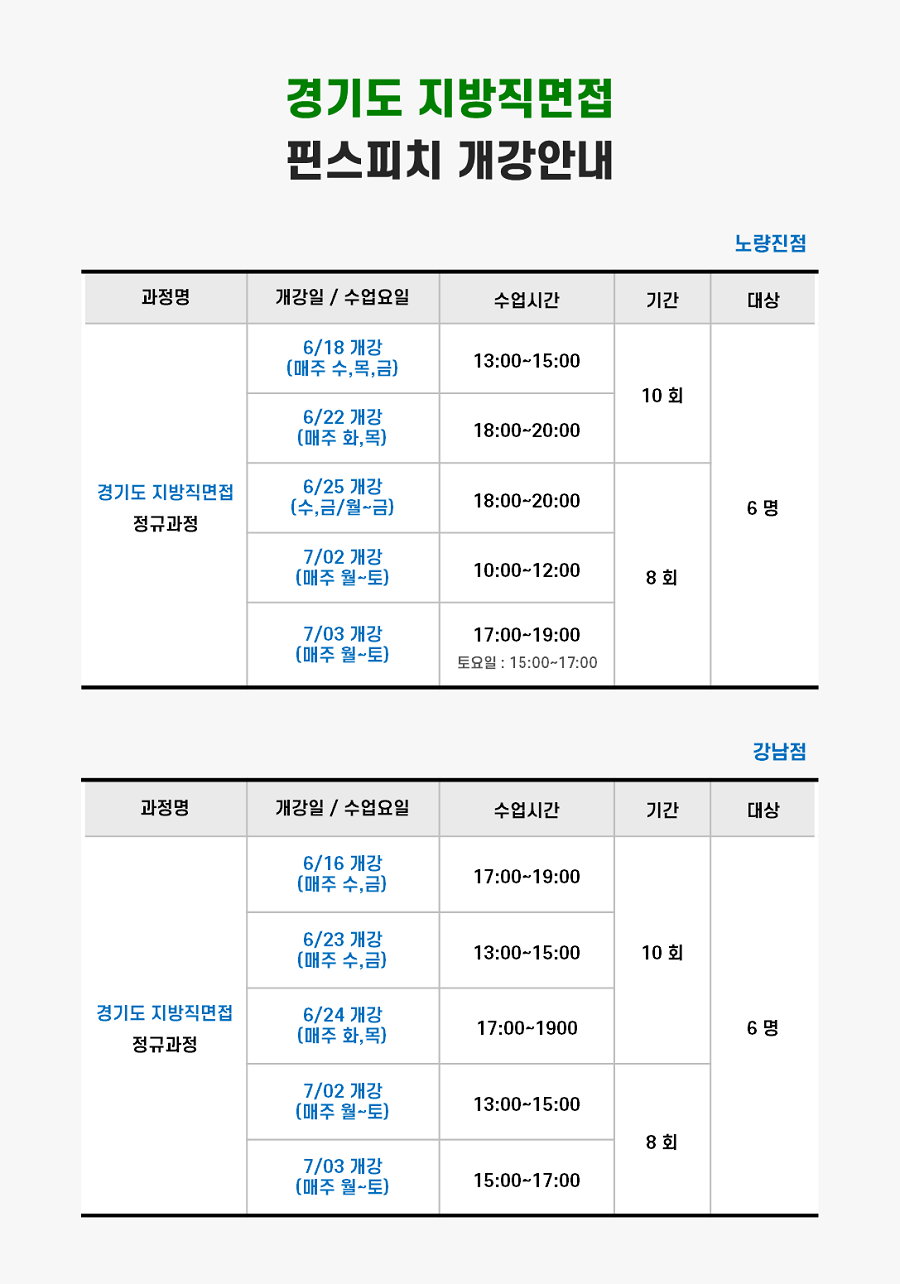 경기도 지방직면접
핀스피치 개강안내

노량진점

| 과정명 | 개강일 / 수업요일 | 수업시간 | 기간 | 대상 |
|---|---|---|---|---|
| 경기도 지방직면접 정규과정 | 6/18 개강 (매주 수,목,금) | 13:00~15:00 | 10 회 | 6 명 |
| | 6/22 개강 (매주 화,목) | 18:00~20:00 | | |
| | 6/25 개강 (수,금/월~금) | 18:00~20:00 | 8 회 | |
| | 7/02 개강 (매주 월~토) | 10:00~12:00 | | |
| | 7/03 개강 (매주 월~토) | 17:00~19:00 토요일 : 15:00~17:00 | | |

강남점

| 과정명 | 개강일 / 수업요일 | 수업시간 | 기간 | 대상 |
|---|---|---|---|---|
| 경기도 지방직면접 정규과정 | 6/16 개강 (매주 수,금) | 17:00~19:00 | 10 회 | 6 명 |
| | 6/23 개강 (매주 수,금) | 13:00~15:00 | | |
| | 6/24 개강 (매주 화,목) | 17:00~1900 | | |
| | 7/02 개강 (매주 월~토) | 13:00~15:00 | 8 회 | |
| | 7/03 개강 (매주 월~토) | 15:00~17:00 | | |